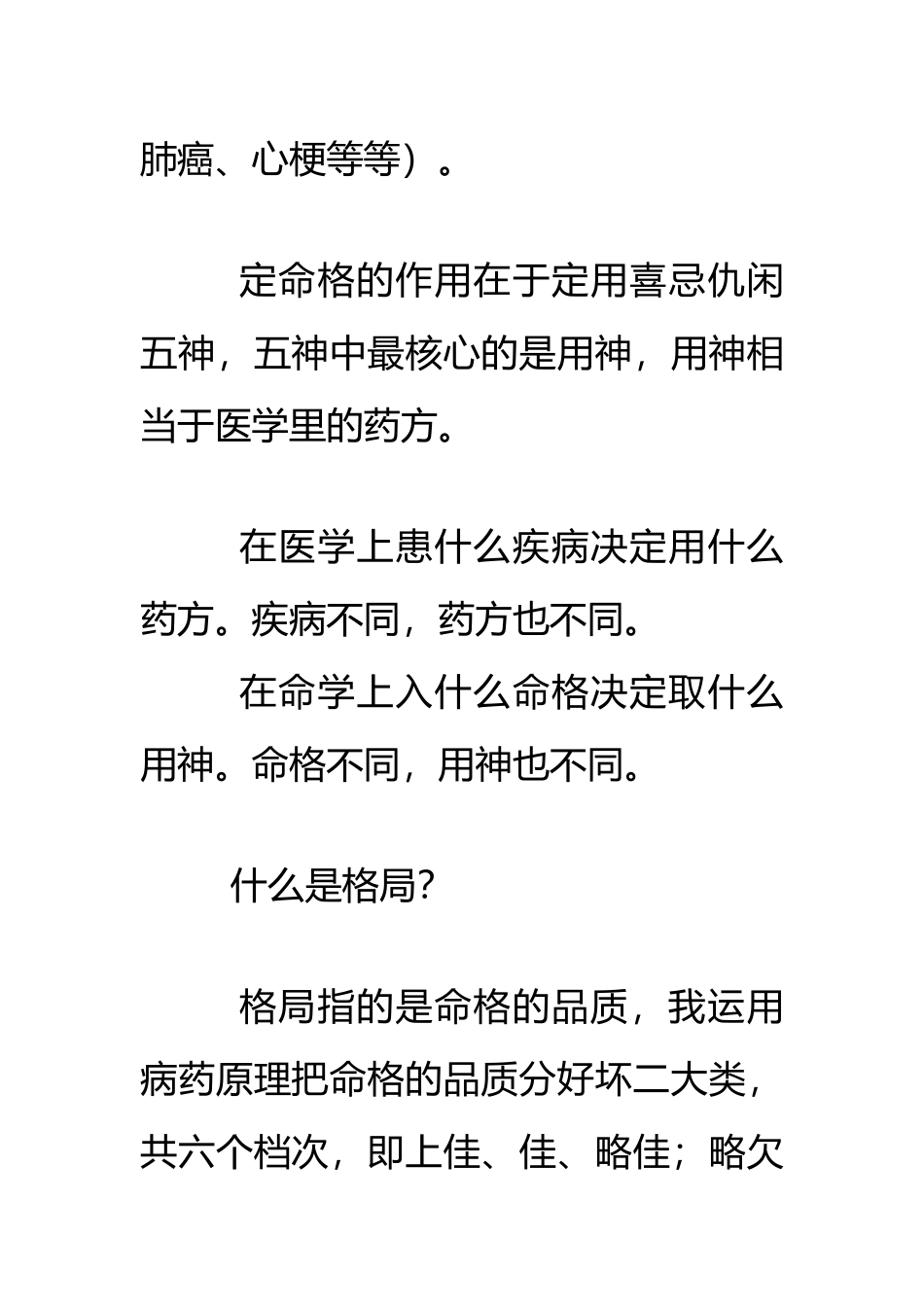 肺癌、心梗等等）。

定命格的作用在于定用喜忌仇闲五神，五神中最核心的是用神，用神相当于医学里的药方。

在医学上患什么疾病决定用什么药方。疾病不同，药方也不同。

在命学上入什么命格决定取什么用神。命格不同，用神也不同。

什么是格局?

格局指的是命格的品质，我运用病药原理把命格的品质分好坏二大类，共六个档次，即上佳、佳、略佳；略欠